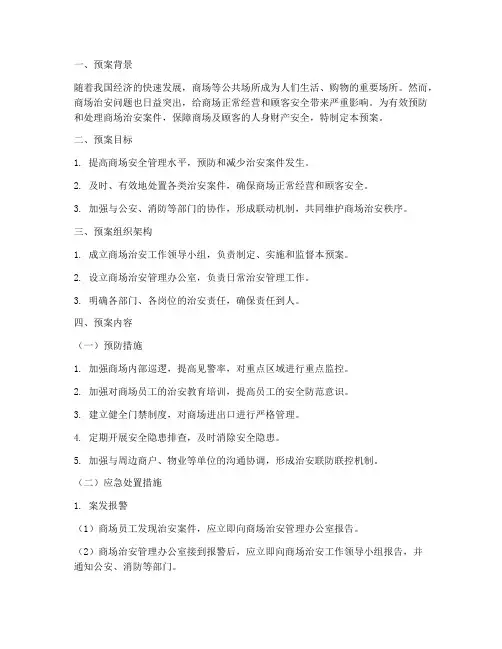 一、预案背景

随着我国经济的快速发展，商场等公共场所成为人们生活、购物的重要场所。然而，商场治安问题也日益突出，给商场正常经营和顾客安全带来严重影响。为有效预防和处理商场治安案件，保障商场及顾客的人身财产安全，特制定本预案。

二、预案目标

1. 提高商场安全管理水平，预防和减少治安案件发生。

2. 及时、有效地处置各类治安案件，确保商场正常经营和顾客安全。

3. 加强与公安、消防等部门的协作，形成联动机制，共同维护商场治安秩序。

三、预案组织架构

1. 成立商场治安工作领导小组，负责制定、实施和监督本预案。

2. 设立商场治安管理办公室，负责日常治安管理工作。

3. 明确各部门、各岗位的治安责任，确保责任到人。

四、预案内容

（一）预防措施

1. 加强商场内部巡逻，提高见警率，对重点区域进行重点监控。

2. 加强对商场员工的治安教育培训，提高员工的安全防范意识。

3. 建立健全门禁制度，对商场进出口进行严格管理。

4. 定期开展安全隐患排查，及时消除安全隐患。

5. 加强与周边商户、物业等单位的沟通协调，形成治安联防联控机制。

（二）应急处置措施

1. 案发报警

（1）商场员工发现治安案件，应立即向商场治安管理办公室报告。

（2）商场治安管理办公室接到报警后，应立即向商场治安工作领导小组报告，并通知公安、消防等部门。